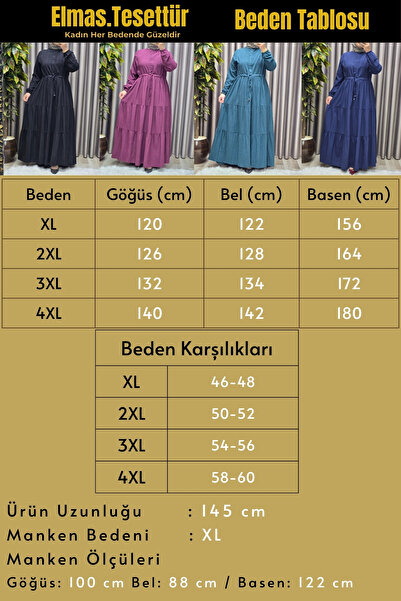 Elmas.Tesettür
Kadın Her Bedende Güzeldir

Beden Tablosu

| Beden | Göğüs (cm) | Bel (cm) | Basen (cm) |
|---|---|---|---|
| XL | 120 | 122 | 156 |
| 2XL | 126 | 128 | 164 |
| 3XL | 132 | 134 | 172 |
| 4XL | 140 | 142 | 180 |

| Beden Karşılıkları | |
|---|---|
| XL | 46-48 |
| 2XL | 50-52 |
| 3XL | 54-56 |
| 4XL | 58-60 |

Ürün Uzunluğu : 145 cm
Manken Bedeni : XL
Manken Ölçüleri
Göğüs: 100 cm Bel: 88 cm / Basen: 122 cm